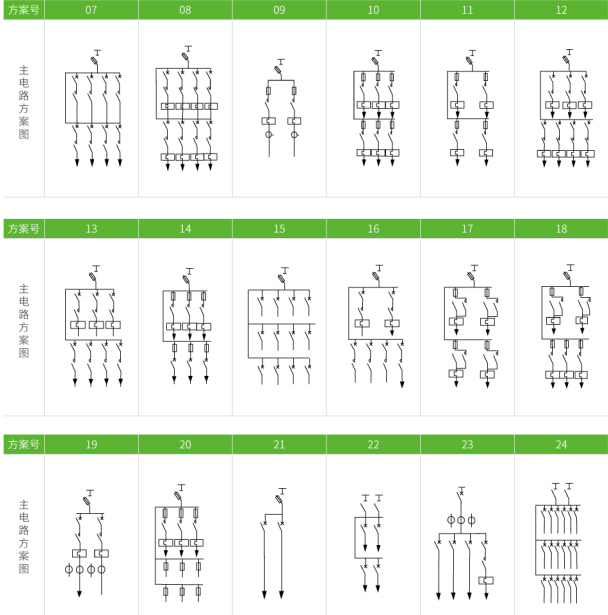 | 方案号 | 07 | 08 | 09 | 10 | 11 | 12 |
|---|---|---|---|---|---|---|
| 主电路方案图 | | | | | | |

| 方案号 | 13 | 14 | 15 | 16 | 17 | 18 |
|---|---|---|---|---|---|---|
| 主电路方案图 | | | | | | |

| 方案号 | 19 | 20 | 21 | 22 | 23 | 24 |
|---|---|---|---|---|---|---|
| 主电路方案图 | | | | | | |